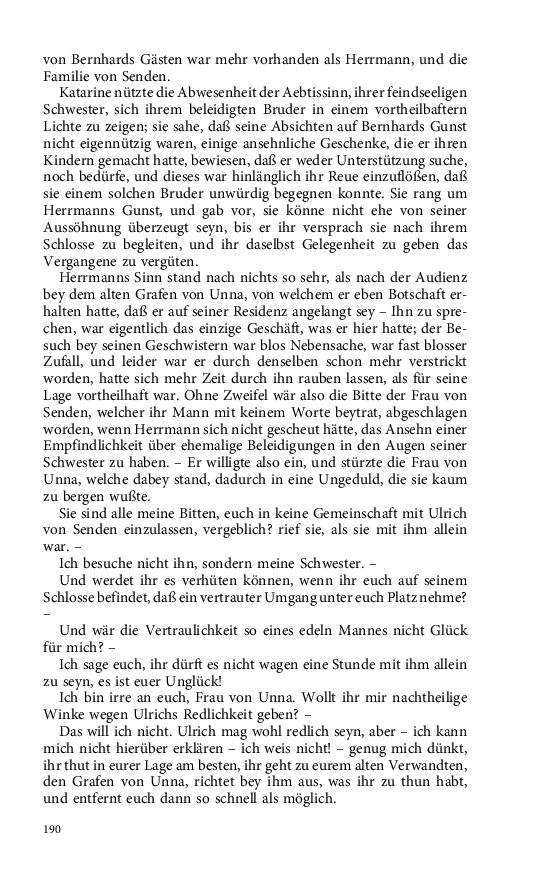 von Bernhards Gästen war mehr vorhanden als Herrmann, und die Familie von Senden.

Katarine nützte die Abwesenheit der Aebtissinn, ihrer feindseeligen Schwester, sich ihrem beleidigten Bruder in einem vortheilbaftern Lichte zu zeigen; sie sahe, daß seine Absichten auf Bernhards Gunst nicht eigennützig waren, einige ansehnliche Geschenke, die er ihren Kindern gemacht hatte, bewiesen, daß er weder Unterstützung suche, noch bedürfe, und dieses war hinlänglich ihr Reue einzuflößen, daß sie einem solchen Bruder unwürdig begegnen konnte. Sie rang um Herrmanns Gunst, und gab vor, sie könne nicht ehe von seiner Aussöhnung überzeugt seyn, bis er ihr versprach sie nach ihrem Schlosse zu begleiten, und ihr daselbst Gelegenheit zu geben das Vergangene zu vergüten.

Herrmanns Sinn stand nach nichts so sehr, als nach der Audienz bey dem alten Grafen von Unna, von welchem er eben Botschaft erhalten hatte, daß er auf seiner Residenz angelangt sey – Ihn zu sprechen, war eigentlich das einzige Geschäft, was er hier hatte; der Besuch bey seinen Geschwistern war blos Nebensache, war fast blosser Zufall, und leider war er durch denselben schon mehr verstrickt worden, hatte sich mehr Zeit durch ihn rauben lassen, als für seine Lage vortheilhaft war. Ohne Zweifel wär also die Bitte der Frau von Senden, welcher ihr Mann mit keinem Worte beytrat, abgeschlagen worden, wenn Herrmann sich nicht gescheut hätte, das Ansehn einer Empfindlichkeit über ehemalige Beleidigungen in den Augen seiner Schwester zu haben. – Er willigte also ein, und stürzte die Frau von Unna, welche dabey stand, dadurch in eine Ungeduld, die sie kaum zu bergen wußte.

Sie sind alle meine Bitten, euch in keine Gemeinschaft mit Ulrich von Senden einzulassen, vergeblich? rief sie, als sie mit ihm allein war. –

Ich besuche nicht ihn, sondern meine Schwester. –

Und werdet ihr es verhüten können, wenn ihr euch auf seinem Schlosse befindet, daß ein vertrauter Umgang unter euch Platz nehme? –

Und wär die Vertraulichkeit so eines edeln Mannes nicht Glück für mich? –

Ich sage euch, ihr dürft es nicht wagen eine Stunde mit ihm allein zu seyn, es ist euer Unglück!

Ich bin irre an euch, Frau von Unna. Wollt ihr mir nachtheilige Winke wegen Ulrichs Redlichkeit geben? –

Das will ich nicht. Ulrich mag wohl redlich seyn, aber – ich kann mich nicht hierüber erklären – ich weis nicht! – genug mich dünkt, ihr thut in eurer Lage am besten, ihr geht zu eurem alten Verwandten, den Grafen von Unna, richtet bey ihm aus, was ihr zu thun habt, und entfernt euch dann so schnell als möglich.

190